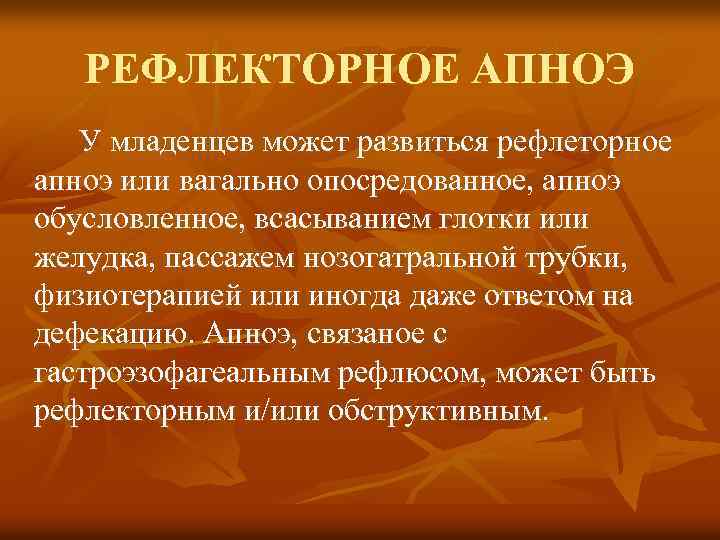 РЕФЛЕКТОРНОЕ АПНОЭ

У младенцев может развиться рефлеторное апноэ или вагально опосредованное, апноэ обусловленное, всасыванием глотки или желудка, пассажем нозогатральной трубки, физиотерапией или иногда даже ответом на дефекацию. Апноэ, связаное с гастроэзофагеальным рефлюсом, может быть рефлекторным и/или обструктивным.